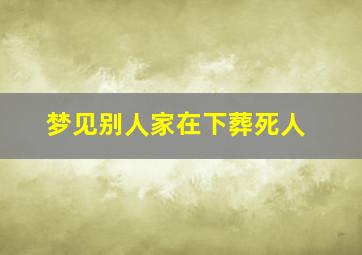 梦见别人家在下葬死人